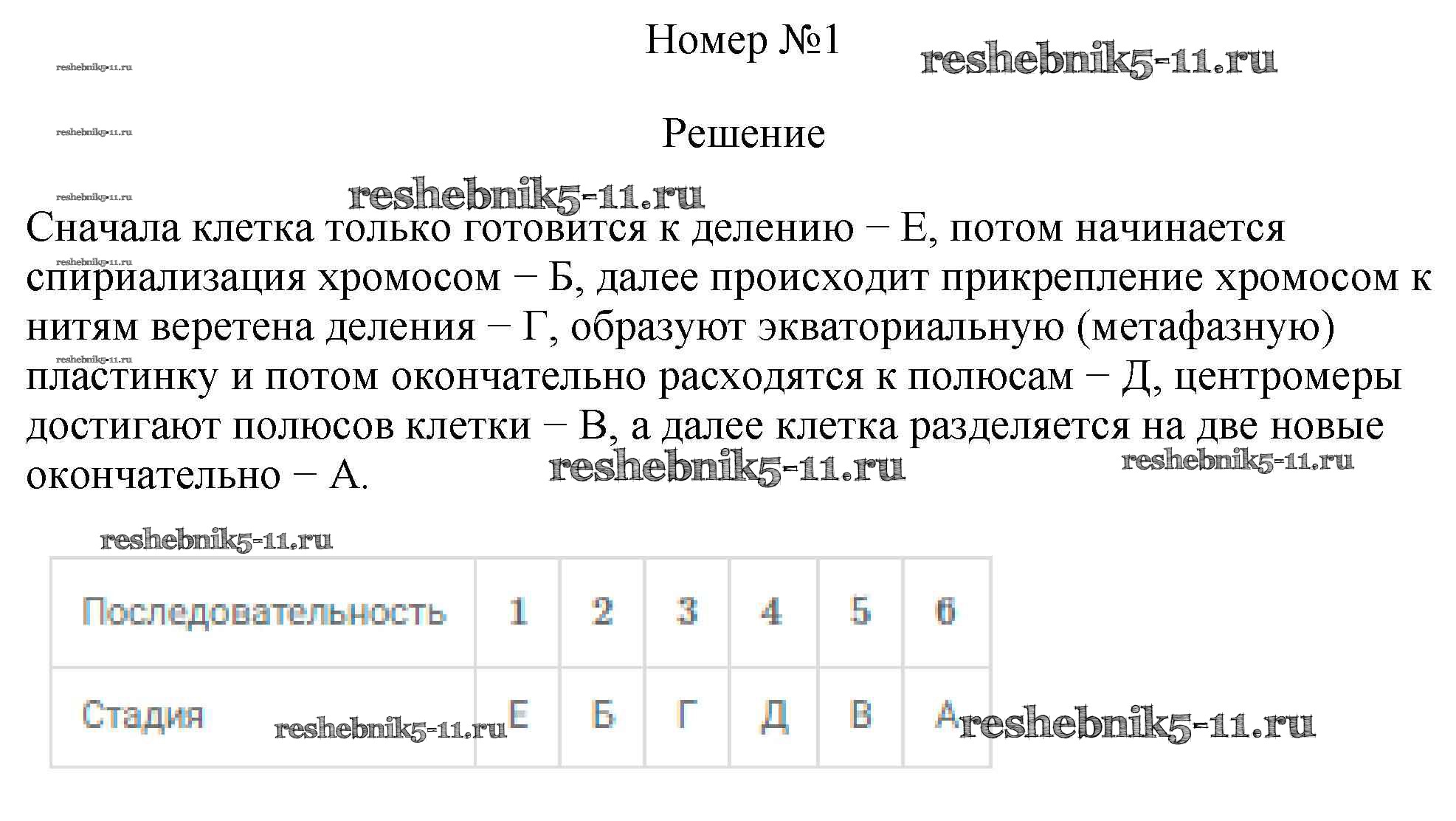 Номер №1

Решение

Сначала клетка только готовится к делению − Е, потом начинается спириализация хромосом − Б, далее происходит прикрепление хромосом к нитям веретена деления − Г, образуют экваториальную (метафазную) пластинку и потом окончательно расходятся к полюсам − Д, центромеры достигают полюсов клетки − В, а далее клетка разделяется на две новые окончательно − А.

| Последовательность | 1 | 2 | 3 | 4 | 5 | 6 |
|---|---|---|---|---|---|---|
| Стадия | Е | Б | Г | Д | В | А |

reshebnik5-11.ru